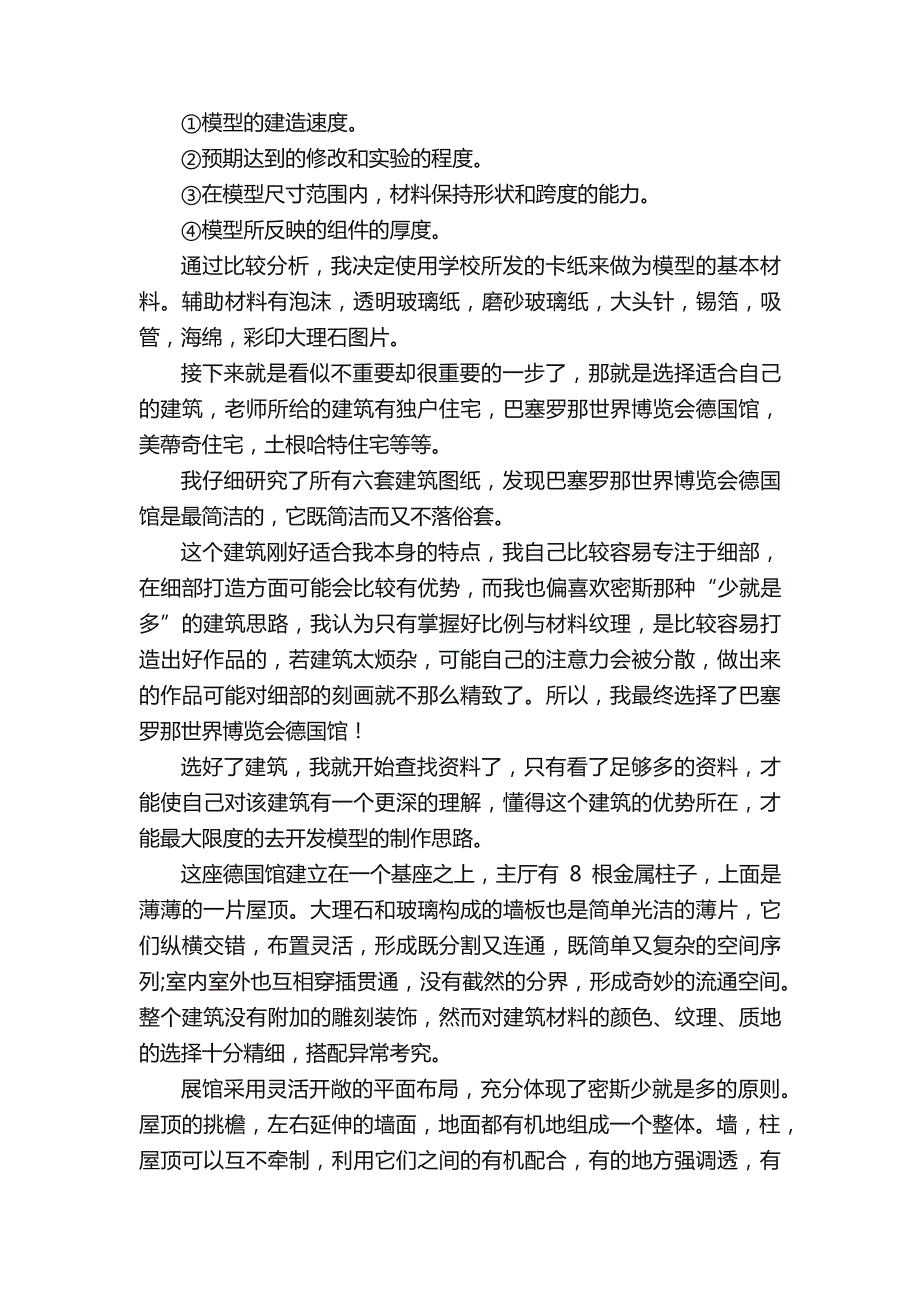 ①模型的建造速度。

②预期达到的修改和实验的程度。

③在模型尺寸范围内，材料保持形状和跨度的能力。

④模型所反映的组件的厚度。

通过比较分析，我决定使用学校所发的卡纸来做为模型的基本材料。辅助材料有泡沫，透明玻璃纸，磨砂玻璃纸，大头针，锡箔，吸管，海绵，彩印大理石图片。

接下来就是看似不重要却很重要的一步了，那就是选择适合自己的建筑，老师所给的建筑有独户住宅，巴塞罗那世界博览会德国馆，美蒂奇住宅，土根哈特住宅等等。

我仔细研究了所有六套建筑图纸，发现巴塞罗那世界博览会德国馆是最简洁的，它既简洁而又不落俗套。

这个建筑刚好适合我本身的特点，我自己比较容易专注于细部，在细部打造方面可能会比较有优势，而我也偏喜欢密斯那种“少就是多”的建筑思路，我认为只有掌握好比例与材料纹理，是比较容易打造出好作品的，若建筑太烦杂，可能自己的注意力会被分散，做出来的作品可能对细部的刻画就不那么精致了。所以，我最终选择了巴塞罗那世界博览会德国馆！

选好了建筑，我就开始查找资料了，只有看了足够多的资料，才能使自己对该建筑有一个更深的理解，懂得这个建筑的优势所在，才能最大限度的去开发模型的制作思路。

这座德国馆建立在一个基座之上，主厅有 8 根金属柱子，上面是薄薄的一片屋顶。大理石和玻璃构成的墙板也是简单光洁的薄片，它们纵横交错，布置灵活，形成既分割又连通，既简单又复杂的空间序列;室内室外也互相穿插贯通，没有截然的分界，形成奇妙的流通空间。整个建筑没有附加的雕刻装饰，然而对建筑材料的颜色、纹理、质地的选择十分精细，搭配异常考究。

展馆采用灵活开敞的平面布局，充分体现了密斯少就是多的原则。屋顶的挑檐，左右延伸的墙面，地面都有机地组成一个整体。墙，柱，屋顶可以互不牵制，利用它们之间的有机配合，有的地方强调透，有